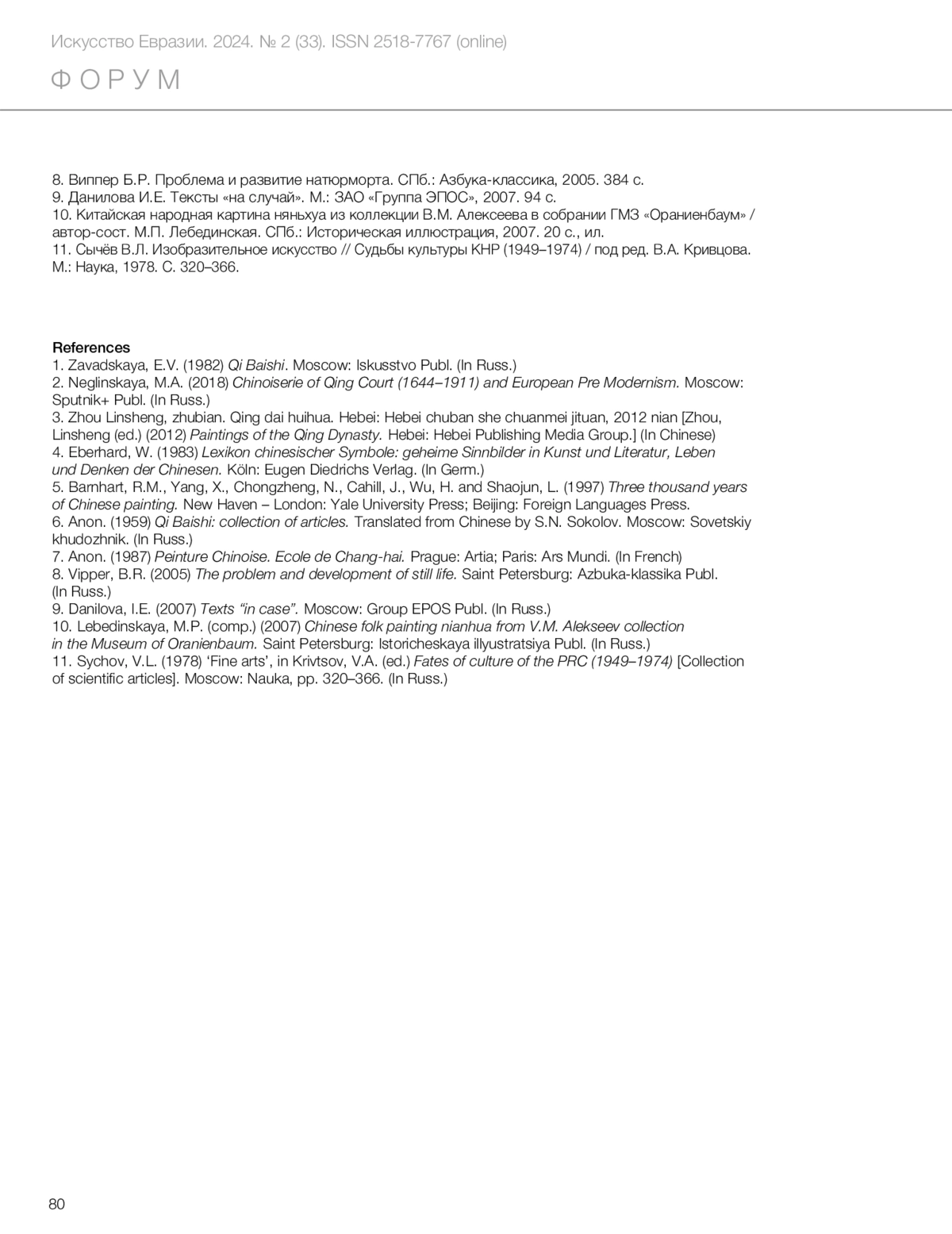 Искусство Евразии. 2024. № 2 (33). ISSN 2518-7767 (online)

ФОРУМ

8. Виппер Б.Р. Проблема и развитие натюрморта. СПб.: Азбука-классика, 2005. 384 с.
9. Данилова И.Е. Тексты «на случай». М.: ЗАО «Группа ЭПОС», 2007. 94 с.
10. Китайская народная картина няньхуа из коллекции В.М. Алексеева в собрании ГМЗ «Ораниенбаум» / автор-сост. М.П. Лебединская. СПб.: Историческая иллюстрация, 2007. 20 с., ил.
11. Сычёв В.Л. Изобразительное искусство // Судьбы культуры КНР (1949–1974) / под ред. В.А. Кривцова. М.: Наука, 1978. С. 320–366.

References
1. Zavadskaya, E.V. (1982) Qi Baishi. Moscow: Iskusstvo Publ. (In Russ.)
2. Neglinskaya, M.A. (2018) Chinoiserie of Qing Court (1644–1911) and European Pre Modernism. Moscow: Sputnik+ Publ. (In Russ.)
3. Zhou Linsheng, zhubian. Qing dai huihua. Hebei: Hebei chuban she chuanmei jituan, 2012 nian [Zhou, Linsheng (ed.) (2012) Paintings of the Qing Dynasty. Hebei: Hebei Publishing Media Group.] (In Chinese)
4. Eberhard, W. (1983) Lexikon chinesischer Symbole: geheime Sinnbilder in Kunst und Literatur, Leben und Denken der Chinesen. Köln: Eugen Diedrichs Verlag. (In Germ.)
5. Barnhart, R.M., Yang, X., Chongzheng, N., Cahill, J., Wu, H. and Shaojun, L. (1997) Three thousand years of Chinese painting. New Haven – London: Yale University Press; Beijing: Foreign Languages Press.
6. Anon. (1959) Qi Baishi: collection of articles. Translated from Chinese by S.N. Sokolov. Moscow: Sovetskiy khudozhnik. (In Russ.)
7. Anon. (1987) Peinture Chinoise. Ecole de Chang-hai. Prague: Artia; Paris: Ars Mundi. (In French)
8. Vipper, B.R. (2005) The problem and development of still life. Saint Petersburg: Azbuka-klassika Publ. (In Russ.)
9. Danilova, I.E. (2007) Texts “in case”. Moscow: Group EPOS Publ. (In Russ.)
10. Lebedinskaya, M.P. (comp.) (2007) Chinese folk painting nianhua from V.M. Alekseev collection in the Museum of Oranienbaum. Saint Petersburg: Istoricheskaya illyustratsiya Publ. (In Russ.)
11. Sychov, V.L. (1978) ‘Fine arts’, in Krivtsov, V.A. (ed.) Fates of culture of the PRC (1949–1974) [Collection of scientific articles]. Moscow: Nauka, pp. 320–366. (In Russ.)

80